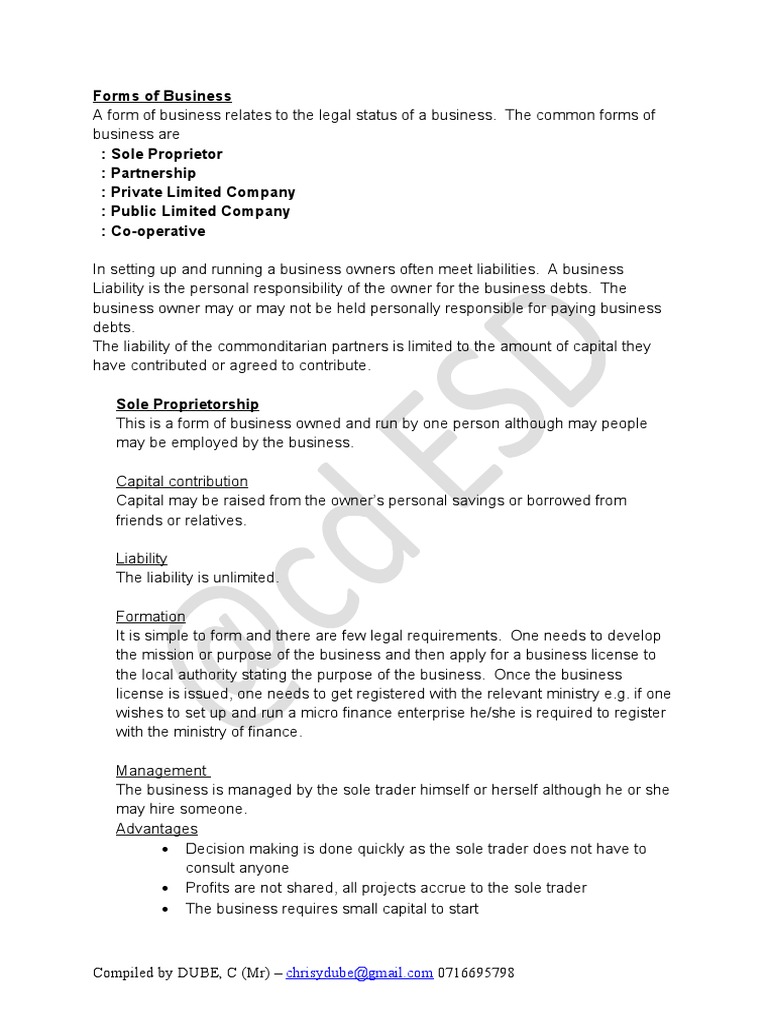 Forms of Business
A form of business relates to the legal status of a business. The common forms of business are
: Sole Proprietor
: Partnership
: Private Limited Company
: Public Limited Company
: Co-operative

In setting up and running a business owners often meet liabilities. A business Liability is the personal responsibility of the owner for the business debts. The business owner may or may not be held personally responsible for paying business debts.
The liability of the commonditarian partners is limited to the amount of capital they have contributed or agreed to contribute.

Sole Proprietorship
This is a form of business owned and run by one person although may people may be employed by the business.

Capital contribution
Capital may be raised from the owner's personal savings or borrowed from friends or relatives.

Liability
The liability is unlimited.

Formation
It is simple to form and there are few legal requirements. One needs to develop the mission or purpose of the business and then apply for a business license to the local authority stating the purpose of the business. Once the business license is issued, one needs to get registered with the relevant ministry e.g. if one wishes to set up and run a micro finance enterprise he/she is required to register with the ministry of finance.

Management
The business is managed by the sole trader himself or herself although he or she may hire someone.
Advantages
• Decision making is done quickly as the sole trader does not have to consult anyone
• Profits are not shared, all projects accrue to the sole trader
• The business requires small capital to start

@cd ESD

Compiled by DUBE, C (Mr) – chrisydube@gmail.com 0716695798